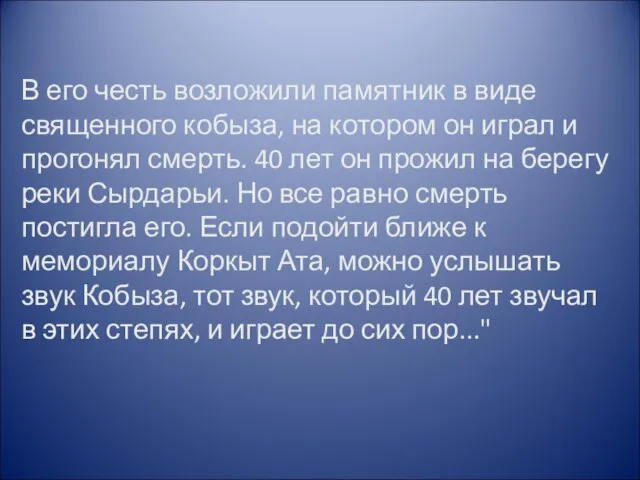 В его честь возложили памятник в виде священного кобыза, на котором он играл и прогонял смерть. 40 лет он прожил на берегу реки Сырдарьи. Но все равно смерть постигла его. Если подойти ближе к мемориалу Коркыт Ата, можно услышать звук Кобыза, тот звук, который 40 лет звучал в этих степях, и играет до сих пор..."